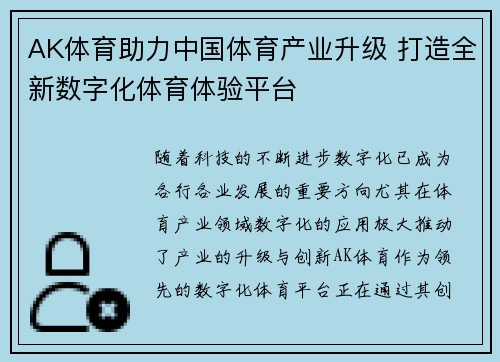 AK体育助力中国体育产业升级 打造全新数字化体育体验平台

随着科技的不断进步数字化已成为各行各业发展的重要方向尤其在体育产业领域数字化的应用极大推动了产业的升级与创新AK体育作为领先的数字化体育平台正在通过其创